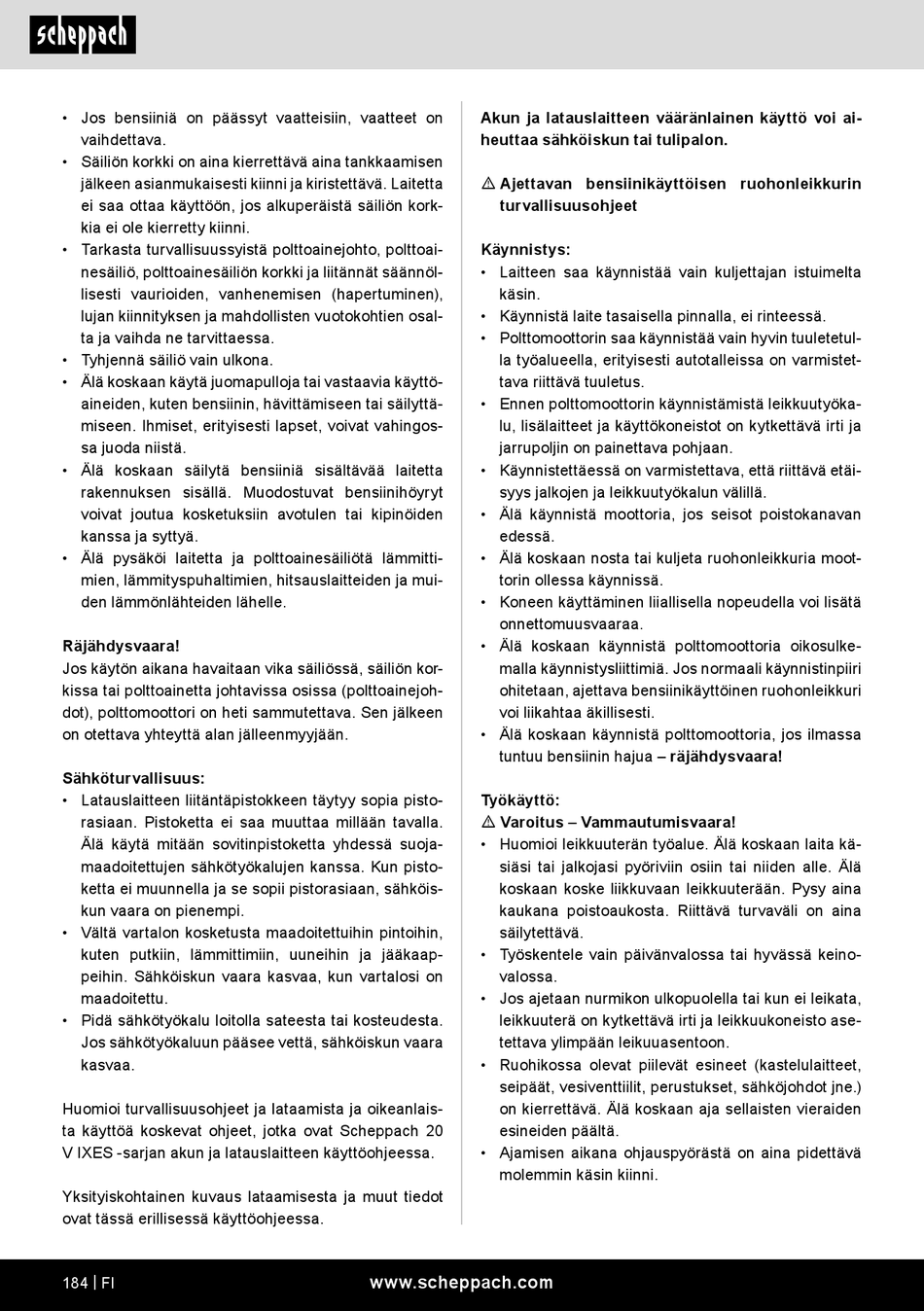 scheppach

• Jos bensiiniä on päässyt vaatteisiin, vaatteet on vaihdettava.
• Säiliön korkki on aina kierrettävä aina tankkaamisen jälkeen asianmukaisesti kiinni ja kiristettävä. Laitetta ei saa ottaa käyttöön, jos alkuperäistä säiliön korkkia ei ole kierretty kiinni.
• Tarkasta turvallisuussyistä polttoainejohto, polttoainesäiliö, polttoainesäiliön korkki ja liitännät säännöllisesti vaurioiden, vanhenemisen (hapertuminen), lujan kiinnityksen ja mahdollisten vuotokohtien osalta ja vaihda ne tarvittaessa.
• Tyhjennä säiliö vain ulkona.
• Älä koskaan käytä juomapulloja tai vastaavia käyttöaineiden, kuten bensiinin, hävittämiseen tai säilyttämiseen. Ihmiset, erityisesti lapset, voivat vahingossa juoda niistä.
• Älä koskaan säilytä bensiiniä sisältävää laitetta rakennuksen sisällä. Muodostuvat bensiinihöyryt voivat joutua kosketuksiin avotulen tai kipinöiden kanssa ja syttyä.
• Älä pysäköi laitetta ja polttoainesäiliötä lämmittimien, lämmityspuhaltimien, hitsauslaitteiden ja muiden lämmönlähteiden lähelle.

Räjähdysvaara!
Jos käytön aikana havaitaan vika säiliössä, säiliön korkissa tai polttoainetta johtavissa osissa (polttoainejohdot), polttomoottori on heti sammutettava. Sen jälkeen on otettava yhteyttä alan jälleenmyyjään.

Sähköturvallisuus:
• Latauslaitteen liitäntäpistokkeen täytyy sopia pistorasiaan. Pistoketta ei saa muuttaa millään tavalla. Älä käytä mitään sovitinpistoketta yhdessä suojamaadoitettujen sähkötyökalujen kanssa. Kun pistoketta ei muunnella ja se sopii pistorasiaan, sähköiskun vaara on pienempi.
• Vältä vartalon kosketusta maadoitettuihin pintoihin, kuten putkiin, lämmittimiin, uuneihin ja jääkaappeihin. Sähköiskun vaara kasvaa, kun vartalosi on maadoitettu.
• Pidä sähkötyökalu loitolla sateesta tai kosteudesta. Jos sähkötyökaluun pääsee vettä, sähköiskun vaara kasvaa.

Huomioi turvallisuusohjeet ja lataamista ja oikeanlaista käyttöä koskevat ohjeet, jotka ovat Scheppach 20 V IXES -sarjan akun ja latauslaitteen käyttöohjeessa.

Yksityiskohtainen kuvaus lataamisesta ja muut tiedot ovat tässä erillisessä käyttöohjeessa.

Akun ja latauslaitteen vääränlainen käyttö voi aiheuttaa sähköiskun tai tulipalon.

⚠ Ajettavan bensiinikäyttöisen ruohonleikkurin turvallisuusohjeet

Käynnistys:
• Laitteen saa käynnistää vain kuljettajan istuimelta käsin.
• Käynnistä laite tasaisella pinnalla, ei rinteessä.
• Polttomoottorin saa käynnistää vain hyvin tuuletetulla työalueella, erityisesti autotalleissa on varmistettava riittävä tuuletus.
• Ennen polttomoottorin käynnistämistä leikkuutyökalu, lisälaitteet ja käyttökoneistot on kytkettävä irti ja jarrupoljin on painettava pohjaan.
• Käynnistettäessä on varmistettava, että riittävä etäisyys jalkojen ja leikkuutyökalun välillä.
• Älä käynnistä moottoria, jos seisot poistokanavan edessä.
• Älä koskaan nosta tai kuljeta ruohonleikkuria moottorin ollessa käynnissä.
• Koneen käyttäminen liiallisella nopeudella voi lisätä onnettomuusvaaraa.
• Älä koskaan käynnistä polttomoottoria oikosulkemalla käynnistysliittimiä. Jos normaali käynnistinpiiri ohitetaan, ajettava bensiinikäyttöinen ruohonleikkuri voi liikahtaa äkillisesti.
• Älä koskaan käynnistä polttomoottoria, jos ilmassa tuntuu bensiinin hajua – räjähdysvaara!

Työkäyttö:
⚠ Varoitus – Vammautumisvaara!
• Huomioi leikkuuterän työalue. Älä koskaan laita käsiäsi tai jalkojasi pyöriviin osiin tai niiden alle. Älä koskaan koske liikkuvaan leikkuuterään. Pysy aina kaukana poistoaukosta. Riittävä turvaväli on aina säilytettävä.
• Työskentele vain päivänvalossa tai hyvässä keinovalossa.
• Jos ajetaan nurmikon ulkopuolella tai kun ei leikata, leikkuuterä on kytkettävä irti ja leikkuukoneisto asetettava ylimpään leikuuasentoon.
• Ruohikossa olevat piilevät esineet (kastelulaitteet, seipäät, vesiventtiilit, perustukset, sähköjohdot jne.) on kierrettävä. Älä koskaan aja sellaisten vieraiden esineiden päältä.
• Ajamisen aikana ohjauspyörästä on aina pidettävä molemmin käsin kiinni.

184 | FI www.scheppach.com